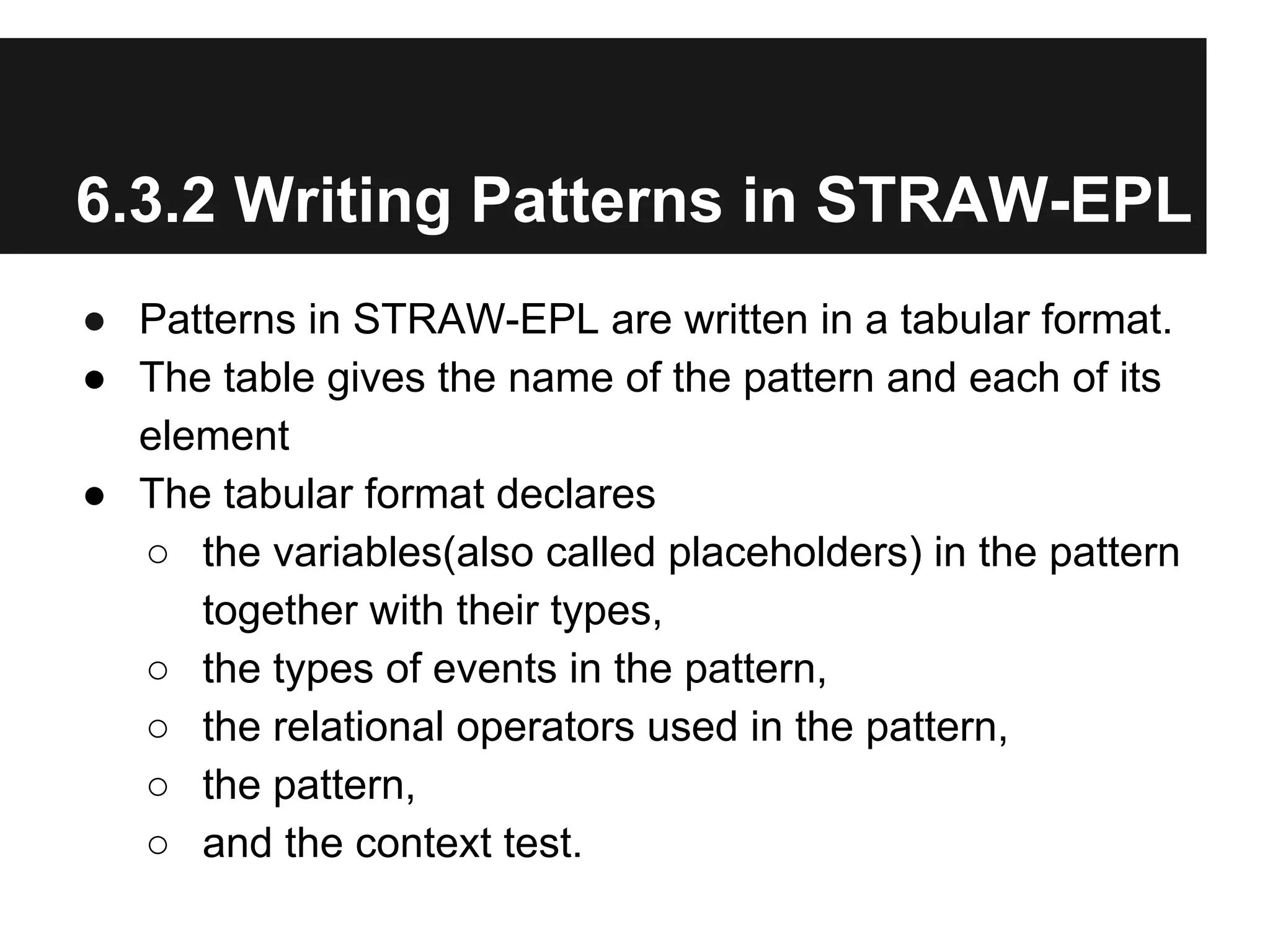 6.3.2 Writing Patterns in STRAW-EPL

● Patterns in STRAW-EPL are written in a tabular format.
● The table gives the name of the pattern and each of its element
● The tabular format declares
○ the variables(also called placeholders) in the pattern together with their types,
○ the types of events in the pattern,
○ the relational operators used in the pattern,
○ the pattern,
○ and the context test.